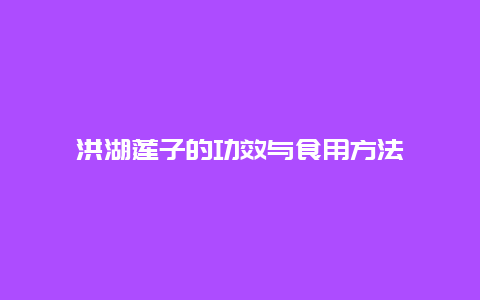 洪湖莲子的功效与食用方法